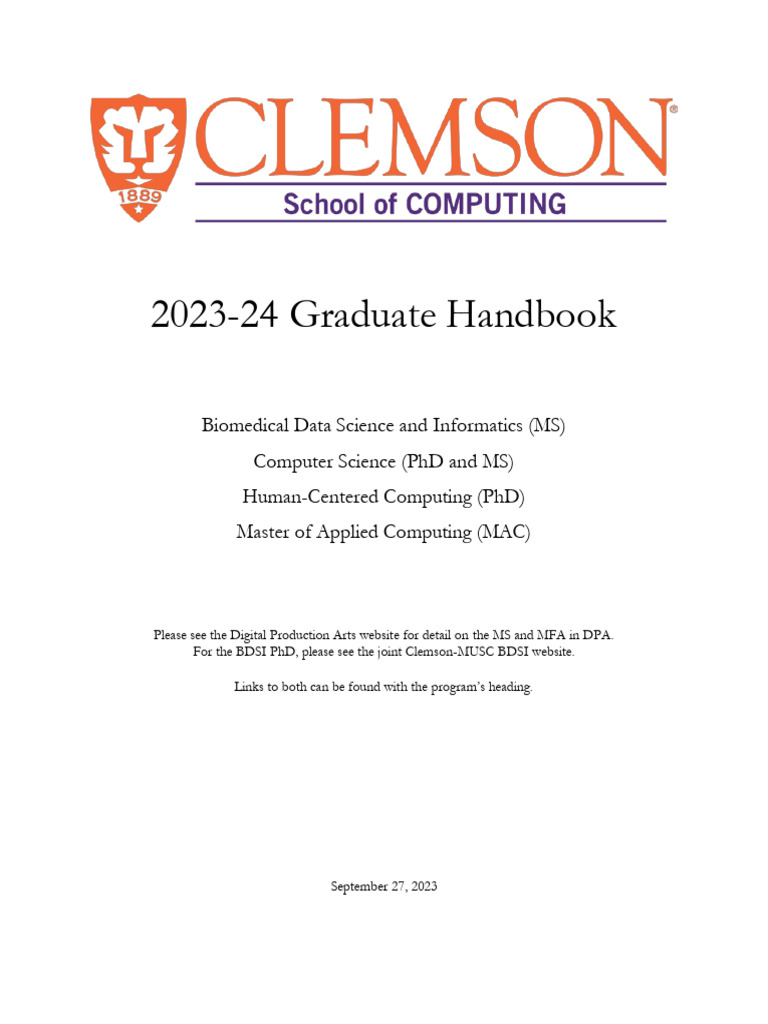 1889

CLEMSON®

School of COMPUTING

2023-24 Graduate Handbook

Biomedical Data Science and Informatics (MS)

Computer Science (PhD and MS)

Human-Centered Computing (PhD)

Master of Applied Computing (MAC)

Please see the Digital Production Arts website for detail on the MS and MFA in DPA. For the BDSI PhD, please see the joint Clemson-MUSC BDSI website.

Links to both can be found with the program's heading.

September 27, 2023